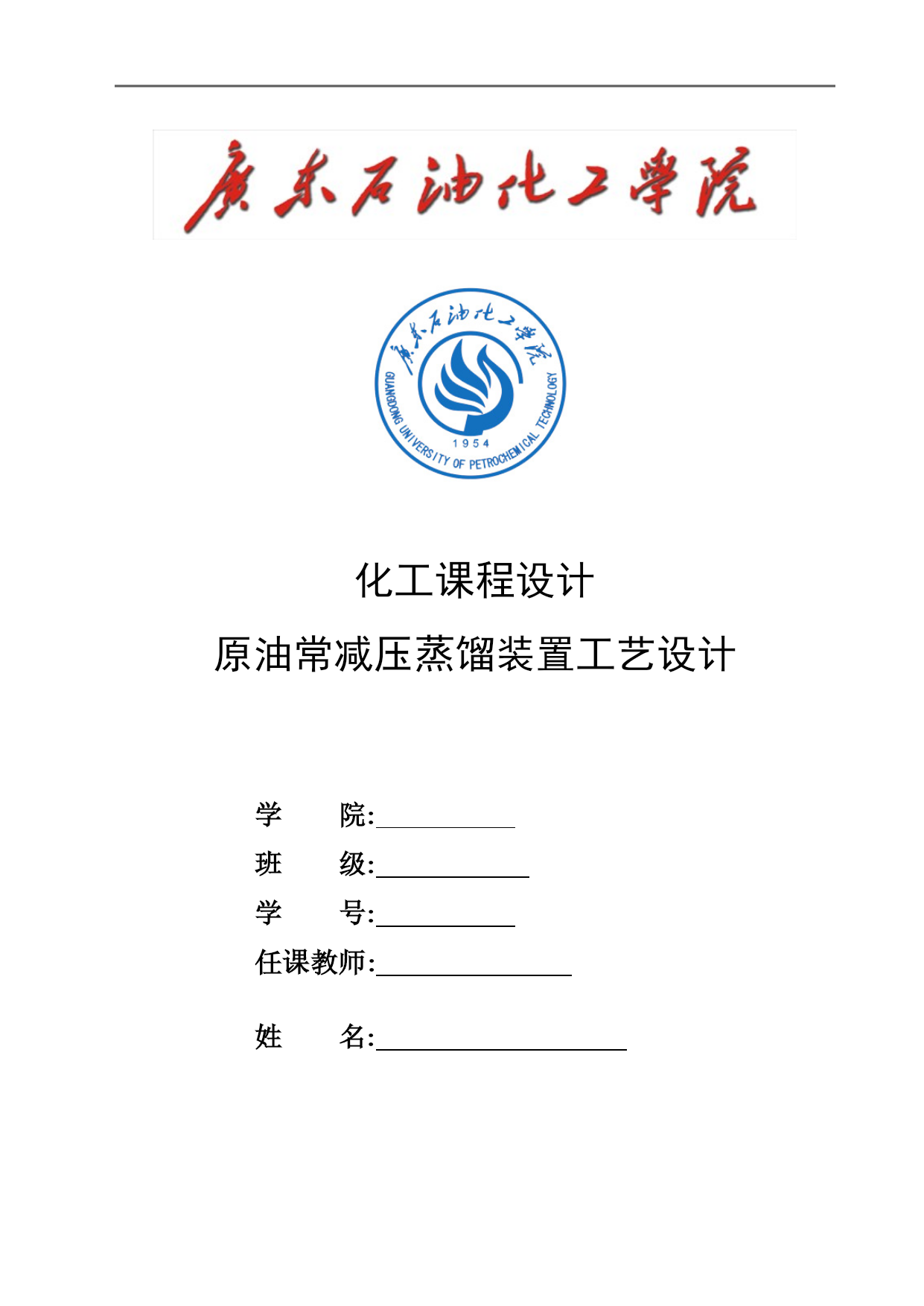 广东石油化工学院

广东石油化工学院
GUANGDONG UNIVERSITY OF PETROCHEMICAL TECHNOLOGY
1954

化工课程设计

原油常减压蒸馏装置工艺设计

学　　院:

班　　级:

学　　号:

任课教师:

姓　　名: